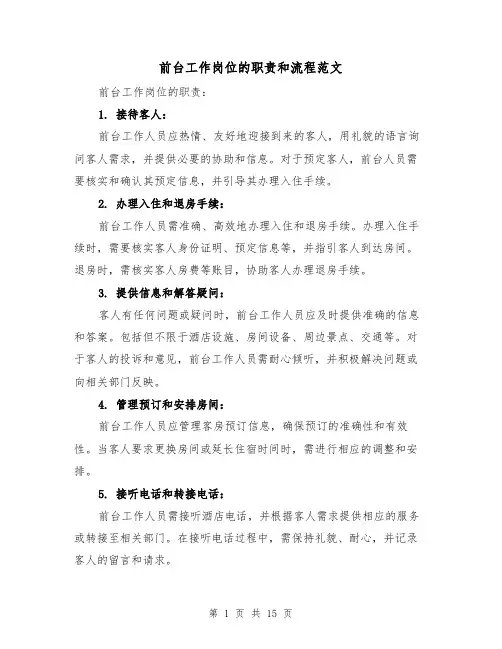 前台工作岗位的职责和流程范文

前台工作岗位的职责：

1. 接待客人：

前台工作人员应热情、友好地迎接到来的客人，用礼貌的语言询问客人需求，并提供必要的协助和信息。对于预定客人，前台人员需要核实和确认其预定信息，并引导其办理入住手续。

2. 办理入住和退房手续：

前台工作人员需准确、高效地办理入住和退房手续。办理入住手续时，需要核实客人身份证明、预定信息等，并指引客人到达房间。退房时，需核实客人房费等账目，协助客人办理退房手续。

3. 提供信息和解答疑问：

客人有任何问题或疑问时，前台工作人员应及时提供准确的信息和答案。包括但不限于酒店设施、房间设备、周边景点、交通等。对于客人的投诉和意见，前台工作人员需耐心倾听，并积极解决问题或向相关部门反映。

4. 管理预订和安排房间：

前台工作人员应管理客房预订信息，确保预订的准确性和有效性。当客人要求更换房间或延长住宿时间时，需进行相应的调整和安排。

5. 接听电话和转接电话：

前台工作人员需接听酒店电话，并根据客人需求提供相应的服务或转接至相关部门。在接听电话过程中，需保持礼貌、耐心，并记录客人的留言和请求。

第 1 页 共 15 页